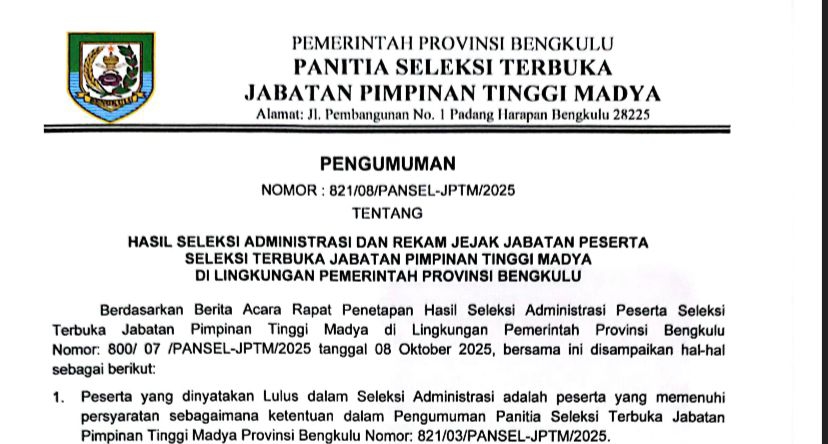 PEMERINTAH PROVINSI BENGKULU
PANITIA SELEKSI TERBUKA
JABATAN PIMPINAN TINGGI MADYA
Alamat: Jl. Pembangunan No. 1 Padang Harapan Bengkulu 28225

PENGUMUMAN

NOMOR : 821/08/PANSEL-JPTM/2025

TENTANG

HASIL SELEKSI ADMINISTRASI DAN REKAM JEJAK JABATAN PESERTA SELEKSI TERBUKA JABATAN PIMPINAN TINGGI MADYA DI LINGKUNGAN PEMERINTAH PROVINSI BENGKULU

Berdasarkan Berita Acara Rapat Penetapan Hasil Seleksi Administrasi Peserta Seleksi Terbuka Jabatan Pimpinan Tinggi Madya di Lingkungan Pemerintah Provinsi Bengkulu Nomor: 800/ 07 /PANSEL-JPTM/2025 tanggal 08 Oktober 2025, bersama ini disampaikan hal-hal sebagai berikut:

1. Peserta yang dinyatakan Lulus dalam Seleksi Administrasi adalah peserta yang memenuhi persyaratan sebagaimana ketentuan dalam Pengumuman Panitia Seleksi Terbuka Jabatan Pimpinan Tinggi Madya Provinsi Bengkulu Nomor: 821/03/PANSEL-JPTM/2025.